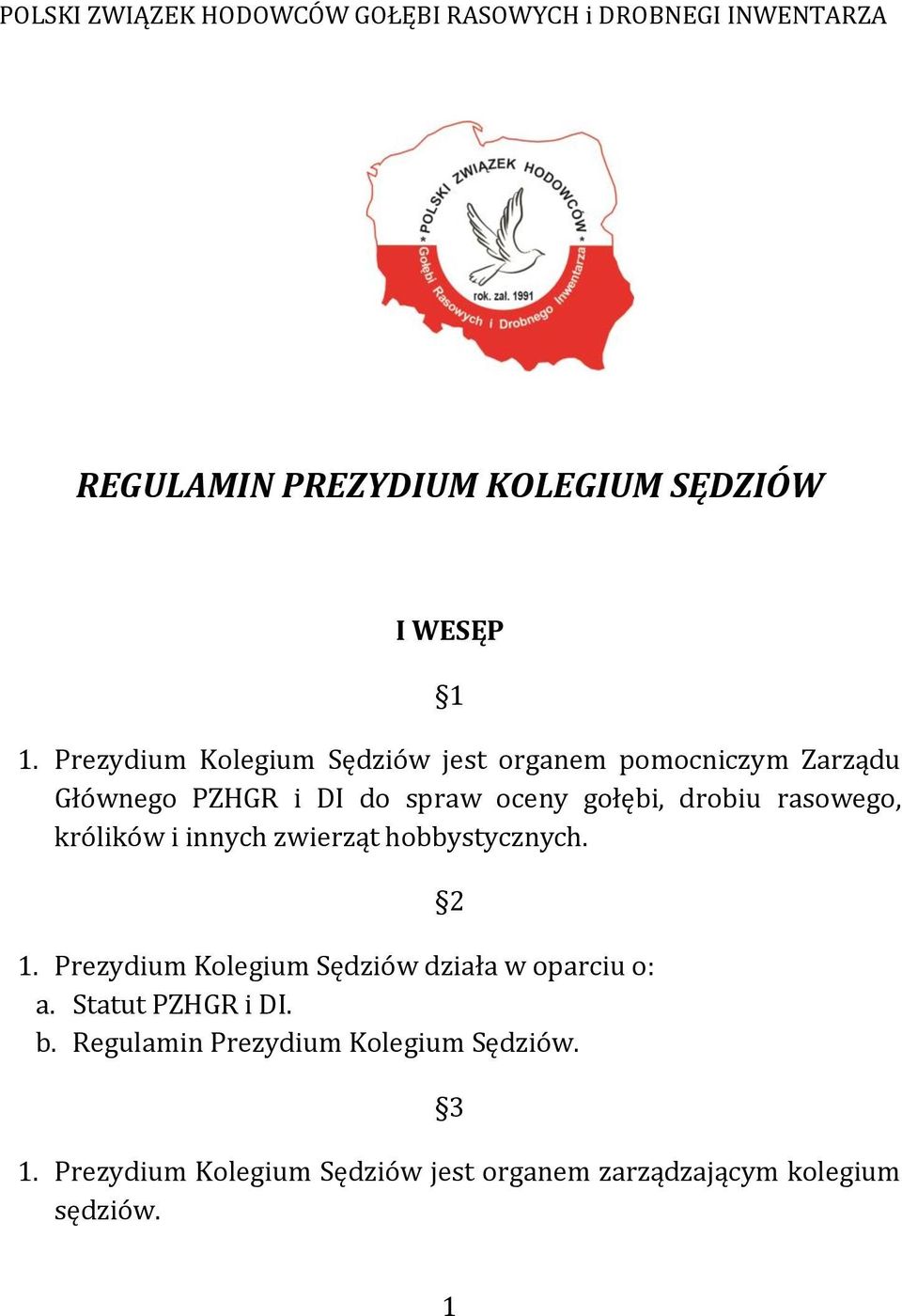 POLSKI ZWIĄZEK HODOWCÓW GOŁĘBI RASOWYCH i DROBNEGI INWENTARZA

* POLSKI ZWIĄZEK HODOWCÓW * Gołębi Rasowych i Drobnego Inwentarza

rok. zal. 1991

REGULAMIN PREZYDIUM KOLEGIUM SĘDZIÓW

I WESĘP

§1

1. Prezydium Kolegium Sędziów jest organem pomocniczym Zarządu Głównego PZHGR i DI do spraw oceny gołębi, drobiu rasowego, królików i innych zwierząt hobbystycznych.

§2

1. Prezydium Kolegium Sędziów działa w oparciu o:
a. Statut PZHGR i DI.
b. Regulamin Prezydium Kolegium Sędziów.

§3

1. Prezydium Kolegium Sędziów jest organem zarządzającym kolegium sędziów.

1